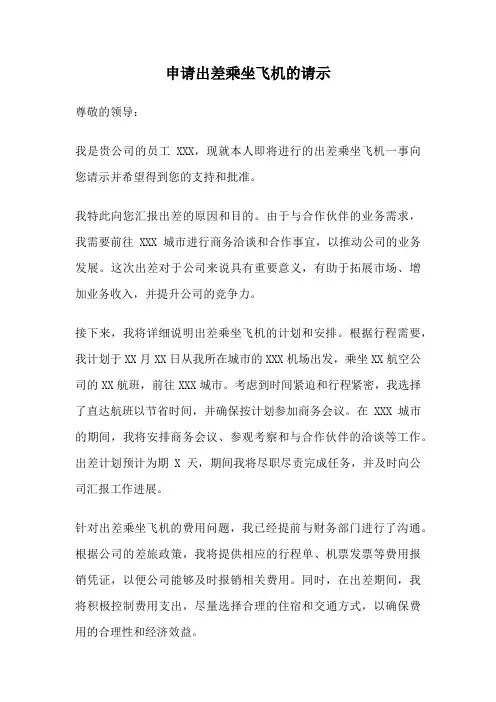 申请出差乘坐飞机的请示

尊敬的领导：

我是贵公司的员工 XXX，现就本人即将进行的出差乘坐飞机一事向您请示并希望得到您的支持和批准。

我特此向您汇报出差的原因和目的。由于与合作伙伴的业务需求，我需要前往 XXX 城市进行商务洽谈和合作事宜，以推动公司的业务发展。这次出差对于公司来说具有重要意义，有助于拓展市场、增加业务收入，并提升公司的竞争力。

接下来，我将详细说明出差乘坐飞机的计划和安排。根据行程需要，我计划于 XX 月 XX 日从我所在城市的 XXX 机场出发，乘坐 XX 航空公司的 XX 航班，前往 XXX 城市。考虑到时间紧迫和行程紧密，我选择了直达航班以节省时间，并确保按计划参加商务会议。在 XXX 城市的期间，我将安排商务会议、参观考察和与合作伙伴的洽谈等工作。出差计划预计为期 X 天，期间我将尽职尽责完成任务，并及时向公司汇报工作进展。

针对出差乘坐飞机的费用问题，我已经提前与财务部门进行了沟通。根据公司的差旅政策，我将提供相应的行程单、机票发票等费用报销凭证，以便公司能够及时报销相关费用。同时，在出差期间，我将积极控制费用支出，尽量选择合理的住宿和交通方式，以确保费用的合理性和经济效益。